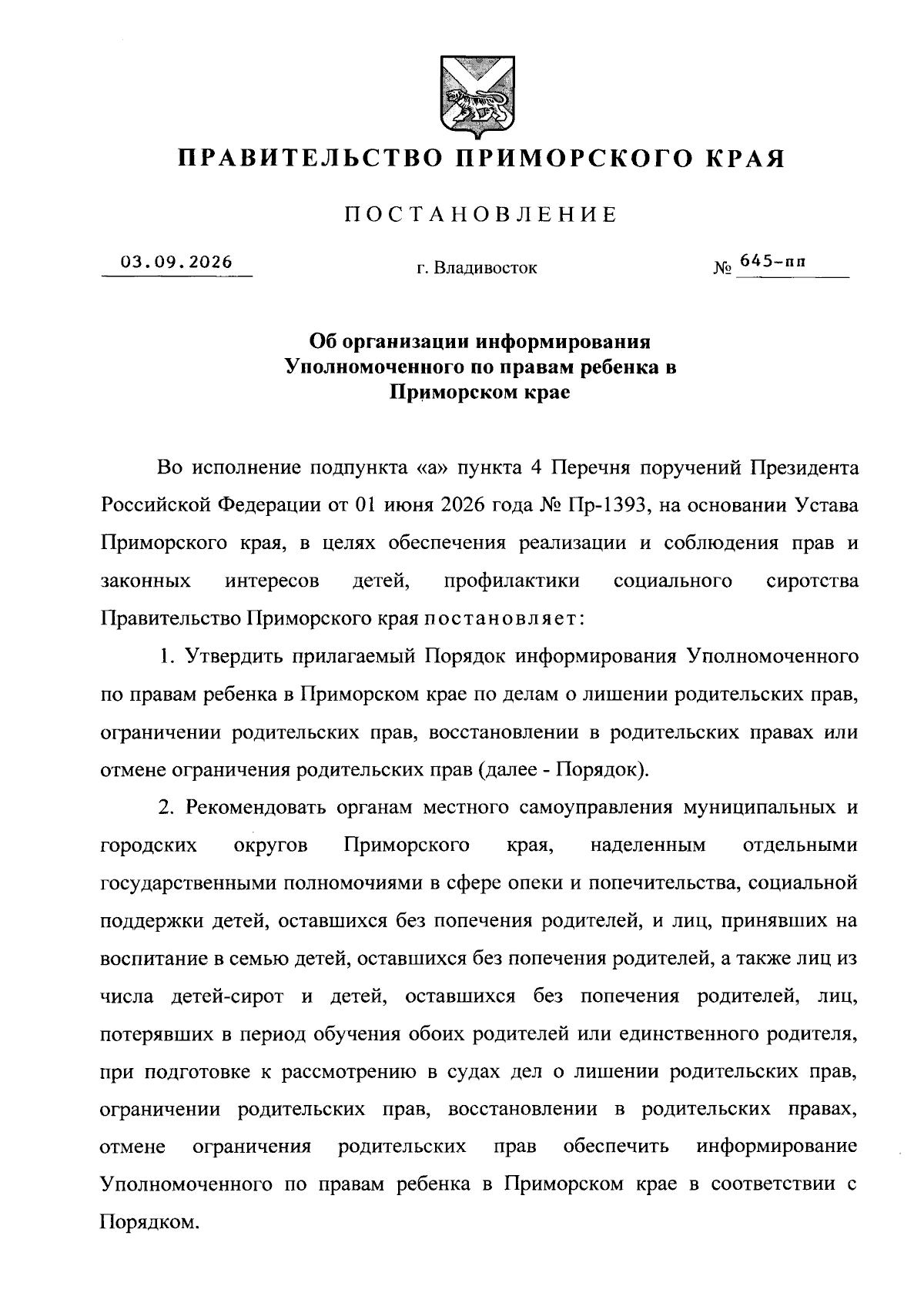 ПРАВИТЕЛЬСТВО ПРИМОРСКОГО КРАЯ

ПОСТАНОВЛЕНИЕ

03.09.2026 г. Владивосток № 645-пп

Об организации информирования Уполномоченного по правам ребенка в Приморском крае

Во исполнение подпункта «а» пункта 4 Перечня поручений Президента Российской Федерации от 01 июня 2026 года № Пр-1393, на основании Устава Приморского края, в целях обеспечения реализации и соблюдения прав и законных интересов детей, профилактики социального сиротства Правительство Приморского края постановляет:

1. Утвердить прилагаемый Порядок информирования Уполномоченного по правам ребенка в Приморском крае по делам о лишении родительских прав, ограничении родительских прав, восстановлении в родительских правах или отмене ограничения родительских прав (далее - Порядок).

2. Рекомендовать органам местного самоуправления муниципальных и городских округов Приморского края, наделенным отдельными государственными полномочиями в сфере опеки и попечительства, социальной поддержки детей, оставшихся без попечения родителей, и лиц, принявших на воспитание в семью детей, оставшихся без попечения родителей, а также лиц из числа детей-сирот и детей, оставшихся без попечения родителей, лиц, потерявших в период обучения обоих родителей или единственного родителя, при подготовке к рассмотрению в судах дел о лишении родительских прав, ограничении родительских прав, восстановлении в родительских правах, отмене ограничения родительских прав обеспечить информирование Уполномоченного по правам ребенка в Приморском крае в соответствии с Порядком.